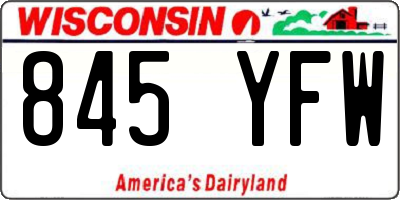 WISCONSIN

845 YFW

America's Dairyland